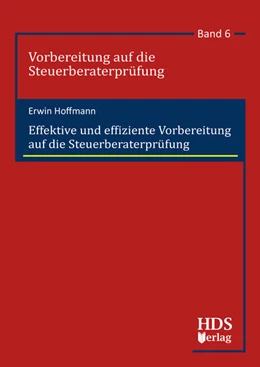 Band 6

Vorbereitung auf die Steuerberaterprüfung

Erwin Hoffmann

Effektive und effiziente Vorbereitung auf die Steuerberaterprüfung

HDS Verlag